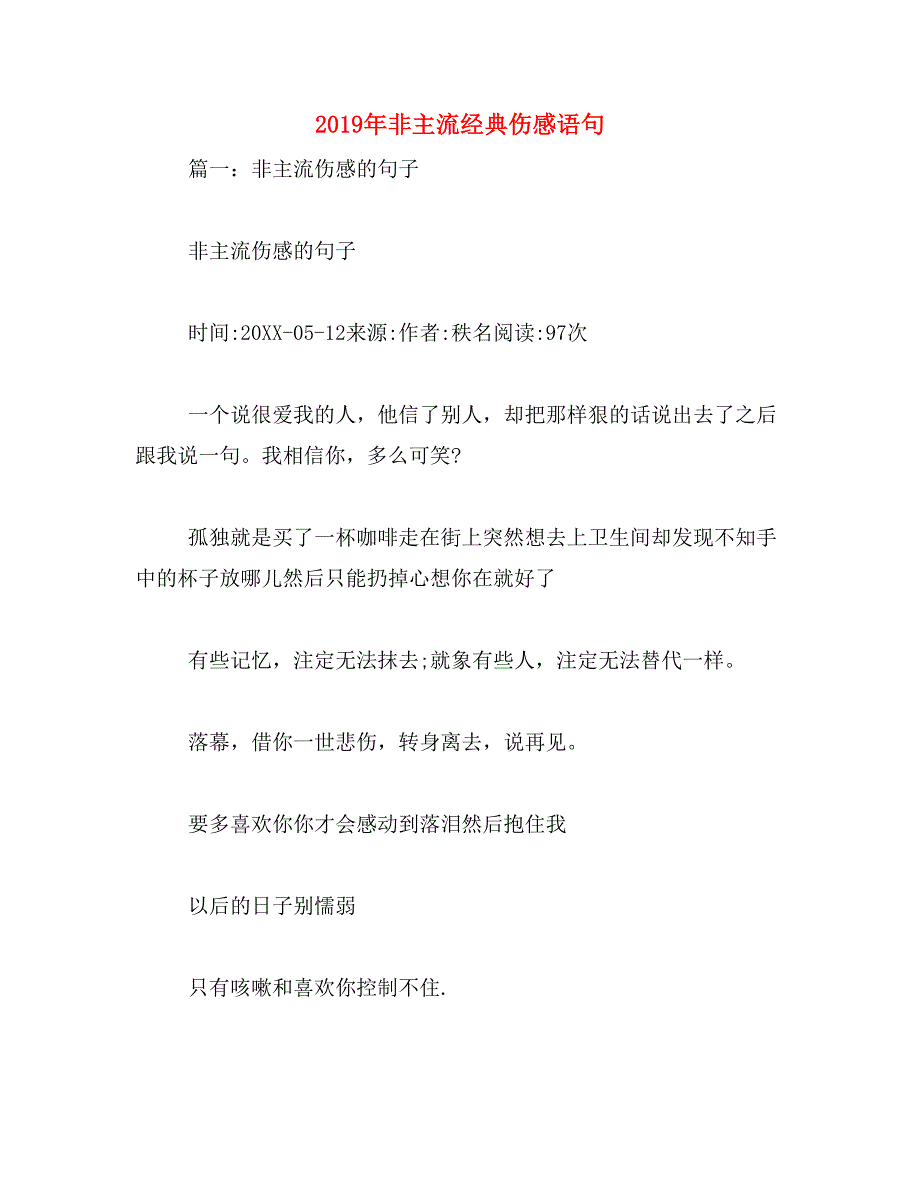 2019年非主流经典伤感语句

篇一：非主流伤感的句子

非主流伤感的句子

时间:20XX-05-12来源:作者:秩名阅读:97次

一个说很爱我的人，他信了别人，却把那样狠的话说出去了之后跟我说一句。我相信你，多么可笑?

孤独就是买了一杯咖啡走在街上突然想去上卫生间却发现不知手中的杯子放哪儿然后只能扔掉心想你在就好了

有些记忆，注定无法抹去;就象有些人，注定无法替代一样。

落幕，借你一世悲伤，转身离去，说再见。

要多喜欢你你才会感动到落泪然后抱住我

以后的日子别懦弱

只有咳嗽和喜欢你控制不住.